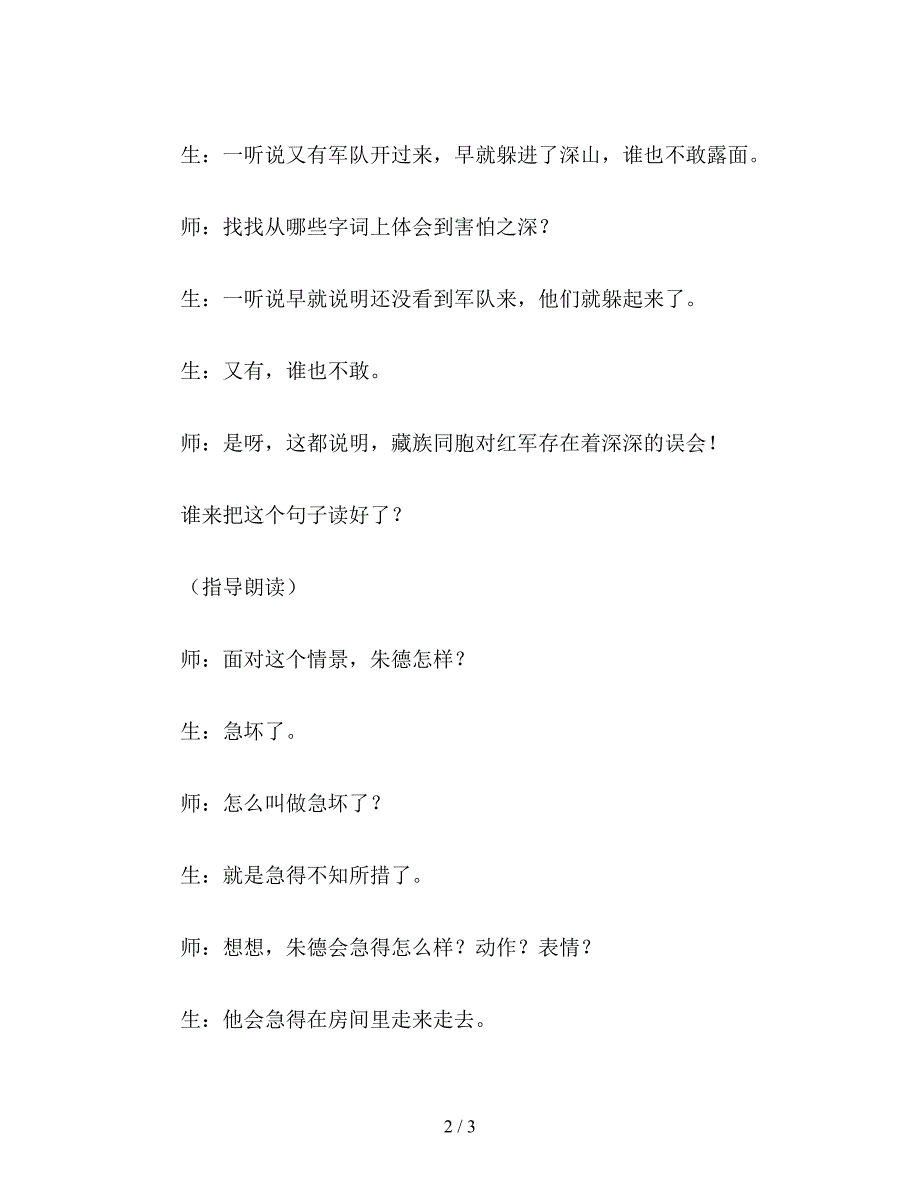 生：一听说又有军队开过来，早就躲进了深山，谁也不敢露面。

师：找找从哪些字词上体会到害怕之深？

生：一听说早就说明还没看到军队来，他们就躲起来了。

生：又有，谁也不敢。

师：是呀，这都说明，藏族同胞对红军存在着深深的误会！

谁来把这个句子读好了？

（指导朗读）

师：面对这个情景，朱德怎样？

生：急坏了。

师：怎么叫做急坏了？

生：就是急得不知所措了。

师：想想，朱德会急得怎么样？动作？表情？

生：他会急得在房间里走来走去。

2 / 3